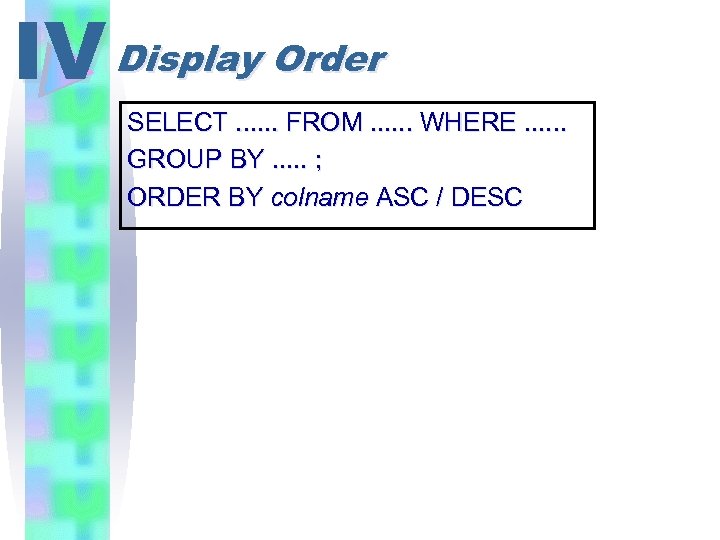 IV Display Order

SELECT ...... FROM ...... WHERE ......
GROUP BY ..... ;
ORDER BY colname ASC / DESC